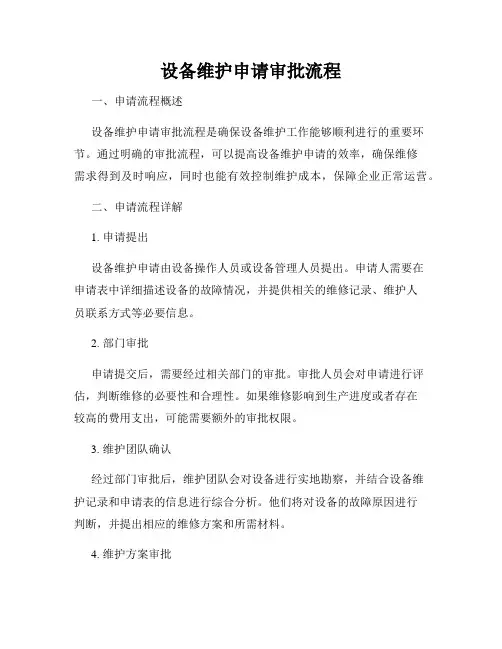 设备维护申请审批流程

一、申请流程概述

设备维护申请审批流程是确保设备维护工作能够顺利进行的重要环节。通过明确的审批流程，可以提高设备维护申请的效率，确保维修需求得到及时响应，同时也能有效控制维护成本，保障企业正常运营。

二、申请流程详解

1. 申请提出

设备维护申请由设备操作人员或设备管理人员提出。申请人需要在申请表中详细描述设备的故障情况，并提供相关的维修记录、维护人员联系方式等必要信息。

2. 部门审批

申请提交后，需要经过相关部门的审批。审批人员会对申请进行评估，判断维修的必要性和合理性。如果维修影响到生产进度或者存在较高的费用支出，可能需要额外的审批权限。

3. 维护团队确认

经过部门审批后，维护团队会对设备进行实地勘察，并结合设备维护记录和申请表的信息进行综合分析。他们将对设备的故障原因进行判断，并提出相应的维修方案和所需材料。

4. 维护方案审批